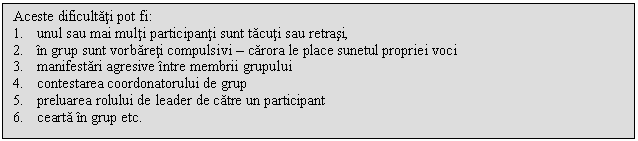 Aceste dificultăţi pot fi:
1. unul sau mai mulţi participanţi sunt tăcuţi sau retraşi,
2. în grup sunt vorbăreţi compulsivi – cărora le place sunetul propriei voci
3. manifestări agresive între membrii grupului
4. contestarea coordonatorului de grup
5. preluarea rolului de leader de către un participant
6. ceartă în grup etc.